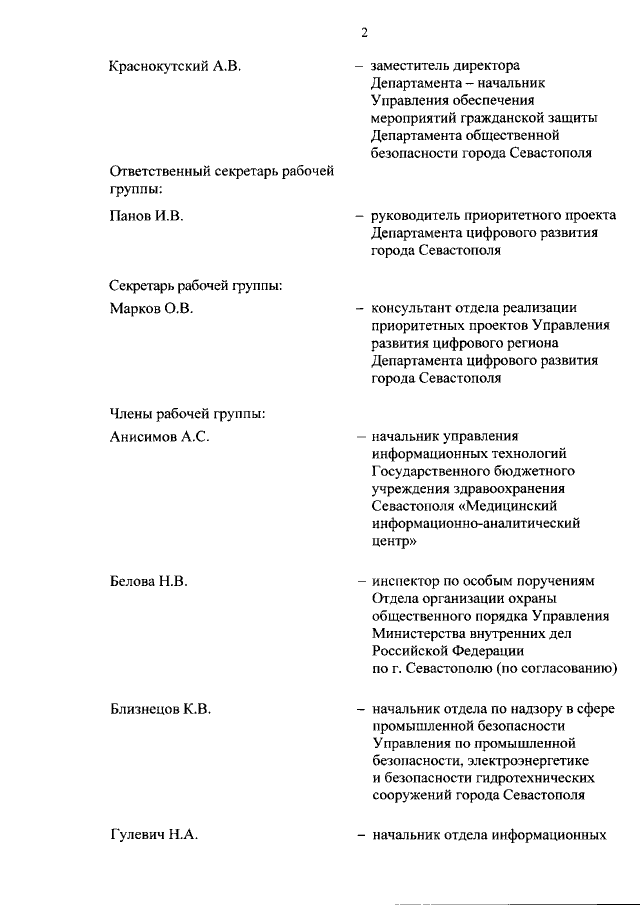 2

Краснокутский А.В. – заместитель директора Департамента – начальник Управления обеспечения мероприятий гражданской защиты Департамента общественной безопасности города Севастополя

Ответственный секретарь рабочей группы:

Панов И.В. – руководитель приоритетного проекта Департамента цифрового развития города Севастополя

Секретарь рабочей группы:

Марков О.В. – консультант отдела реализации приоритетных проектов Управления развития цифрового региона Департамента цифрового развития города Севастополя

Члены рабочей группы:

Анисимов А.С. – начальник управления информационных технологий Государственного бюджетного учреждения здравоохранения Севастополя «Медицинский информационно-аналитический центр»

Белова Н.В. – инспектор по особым поручениям Отдела организации охраны общественного порядка Управления Министерства внутренних дел Российской Федерации по г. Севастополю (по согласованию)

Близнецов К.В. – начальник отдела по надзору в сфере промышленной безопасности Управления по промышленной безопасности, электроэнергетике и безопасности гидротехнических сооружений города Севастополя

Гулевич Н.А. – начальник отдела информационных